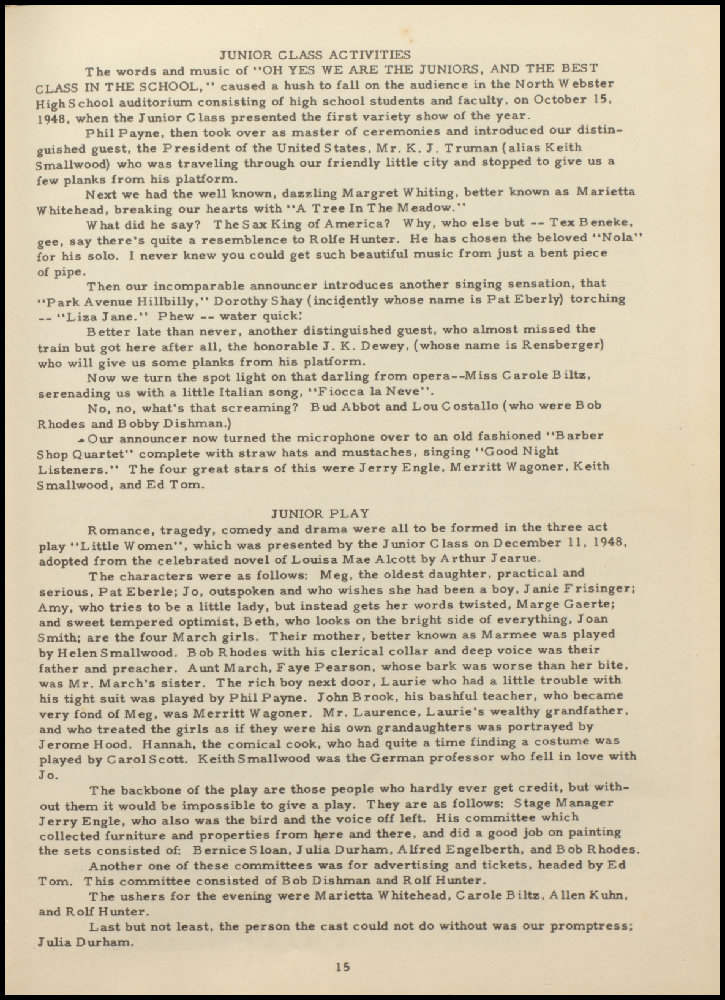 JUNIOR CLASS ACTIVITIES

The words and music of "OH YES WE ARE THE JUNIORS, AND THE BEST CLASS IN THE SCHOOL," caused a hush to fall on the audience in the North Webster High School auditorium consisting of high school students and faculty, on October 15, 1948, when the Junior Class presented the first variety show of the year.

Phil Payne, then took over as master of ceremonies and introduced our distinguished guest, the President of the United States, Mr. K. J. Truman (alias Keith Smallwood) who was traveling through our friendly little city and stopped to give us a few planks from his platform.

Next we had the well known, dazzling Margret Whiting, better known as Marietta Whitehead, breaking our hearts with "A Tree In The Meadow."

What did he say? The Sax King of America? Why, who else but -- Tex Beneke, gee, say there's quite a resemblence to Rolfe Hunter. He has chosen the beloved "Nola" for his solo. I never knew you could get such beautiful music from just a bent piece of pipe.

Then our incomparable announcer introduces another singing sensation, that "Park Avenue Hillbilly," Dorothy Shay (incidently whose name is Pat Eberly) torching -- "Liza Jane." Phew -- water quick!

Better late than never, another distinguished guest, who almost missed the train but got here after all, the honorable J. K. Dewey, (whose name is Rensberger) who will give us some planks from his platform.

Now we turn the spot light on that darling from opera--Miss Carole Biltz, serenading us with a little Italian song, "Fiocca la Neve".

No, no, what's that screaming? Bud Abbot and Lou Costallo (who were Bob Rhodes and Bobby Dishman.)

Our announcer now turned the microphone over to an old fashioned "Barber Shop Quartet" complete with straw hats and mustaches, singing "Good Night Listeners." The four great stars of this were Jerry Engle, Merritt Wagoner, Keith Smallwood, and Ed Tom.

JUNIOR PLAY

Romance, tragedy, comedy and drama were all to be formed in the three act play "Little Women", which was presented by the Junior Class on December 11, 1948, adopted from the celebrated novel of Louisa Mae Alcott by Arthur Jearue.

The characters were as follows: Meg, the oldest daughter, practical and serious, Pat Eberle; Jo, outspoken and who wishes she had been a boy, Janie Frisinger; Amy, who tries to be a little lady, but instead gets her words twisted, Marge Gaerte; and sweet tempered optimist, Beth, who looks on the bright side of everything, Joan Smith; are the four March girls. Their mother, better known as Marmee was played by Helen Smallwood. Bob Rhodes with his clerical collar and deep voice was their father and preacher. Aunt March, Faye Pearson, whose bark was worse than her bite, was Mr. March's sister. The rich boy next door, Laurie who had a little trouble with his tight suit was played by Phil Payne. John Brook, his bashful teacher, who became very fond of Meg, was Merritt Wagoner. Mr. Laurence, Laurie's wealthy grandfather, and who treated the girls as if they were his own grandaughters was portrayed by Jerome Hood. Hannah, the comical cook, who had quite a time finding a costume was played by Carol Scott. Keith Smallwood was the German professor who fell in love with Jo.

The backbone of the play are those people who hardly ever get credit, but without them it would be impossible to give a play. They are as follows: Stage Manager Jerry Engle, who also was the bird and the voice off left. His committee which collected furniture and properties from here and there, and did a good job on painting the sets consisted of: Bernice Sloan, Julia Durham, Alfred Engelberth, and Bob Rhodes.

Another one of these committees was for advertising and tickets, headed by Ed Tom. This committee consisted of Bob Dishman and Rolf Hunter.

The ushers for the evening were Marietta Whitehead, Carole Biltz, Allen Kuhn, and Rolf Hunter.

Last but not least, the person the cast could not do without was our promptress; Julia Durham.

15